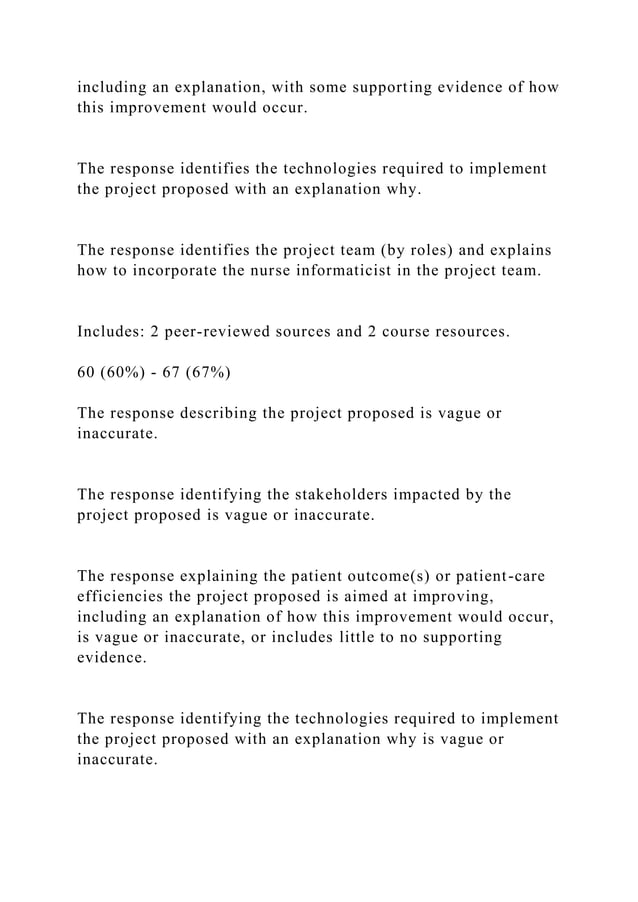 including an explanation, with some supporting evidence of how this improvement would occur.

The response identifies the technologies required to implement the project proposed with an explanation why.

The response identifies the project team (by roles) and explains how to incorporate the nurse informaticist in the project team.

Includes: 2 peer-reviewed sources and 2 course resources.

60 (60%) - 67 (67%)

The response describing the project proposed is vague or inaccurate.

The response identifying the stakeholders impacted by the project proposed is vague or inaccurate.

The response explaining the patient outcome(s) or patient-care efficiencies the project proposed is aimed at improving, including an explanation of how this improvement would occur, is vague or inaccurate, or includes little to no supporting evidence.

The response identifying the technologies required to implement the project proposed with an explanation why is vague or inaccurate.